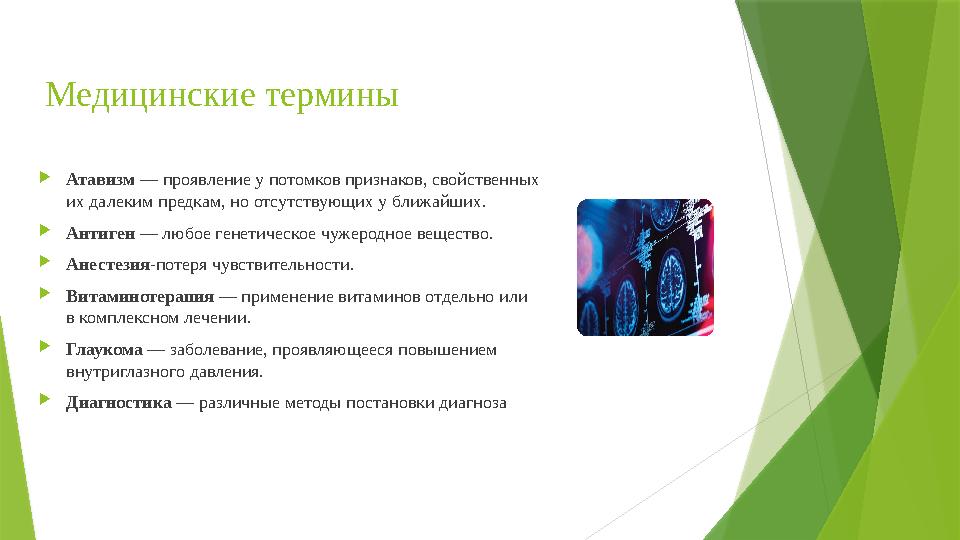 Медицинские термины

Атавизм — проявление у потомков признаков, свойственных их далеким предкам, но отсутствующих у ближайших.

Антиген — любое генетическое чужеродное вещество.

Анестезия-потеря чувствительности.

Витаминотерапия — применение витаминов отдельно или в комплексном лечении.

Глаукома — заболевание, проявляющееся повышением внутриглазного давления.

Диагностика — различные методы постановки диагноза